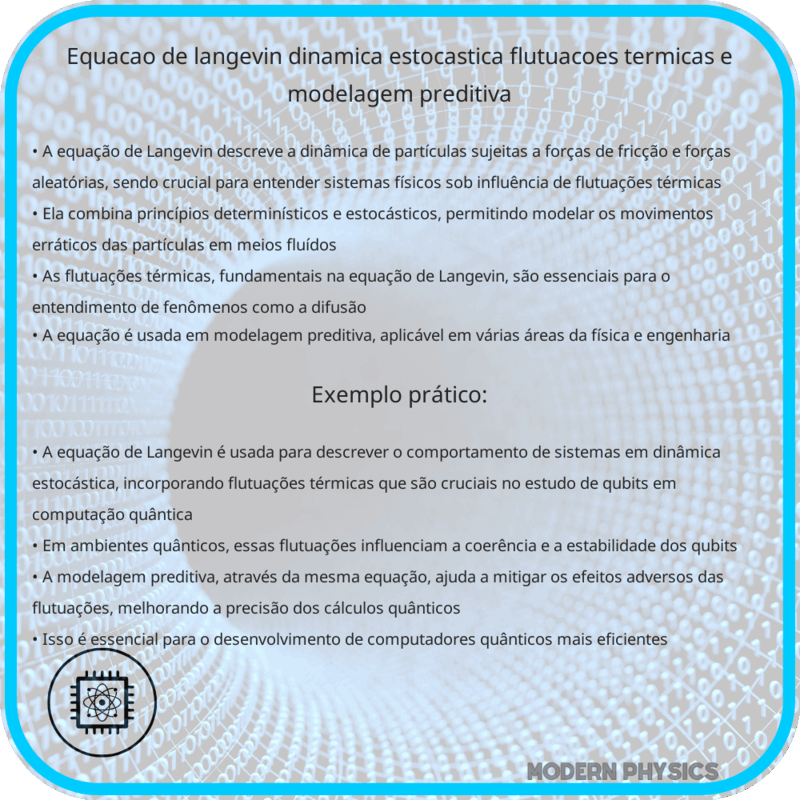 Equacao de langevin dinamica estocastica flutuacoes termicas e modelagem preditiva

• A equação de Langevin descreve a dinâmica de partículas sujeitas a forças de fricção e forças aleatórias, sendo crucial para entender sistemas físicos sob influência de flutuações térmicas
• Ela combina princípios determinísticos e estocásticos, permitindo modelar os movimentos erráticos das partículas em meios fluídos
• As flutuações térmicas, fundamentais na equação de Langevin, são essenciais para o entendimento de fenômenos como a difusão
• A equação é usada em modelagem preditiva, aplicável em várias áreas da física e engenharia

Exemplo prático:

• A equação de Langevin é usada para descrever o comportamento de sistemas em dinâmica estocástica, incorporando flutuações térmicas que são cruciais no estudo de qubits em computação quântica
• Em ambientes quânticos, essas flutuações influenciam a coerência e a estabilidade dos qubits
• A modelagem preditiva, através da mesma equação, ajuda a mitigar os efeitos adversos das flutuações, melhorando a precisão dos cálculos quânticos
• Isso é essencial para o desenvolvimento de computadores quânticos mais eficientes

MODERN PHYSICS